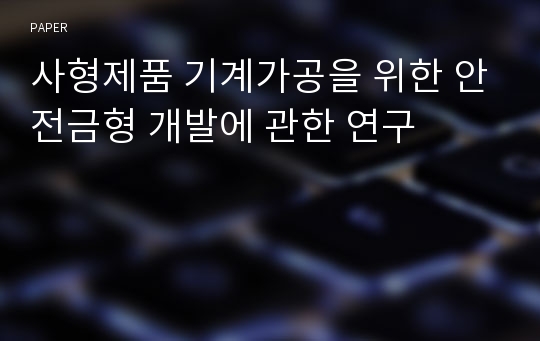 PAPER

사형제품 기계가공을 위한 안전금형 개발에 관한 연구